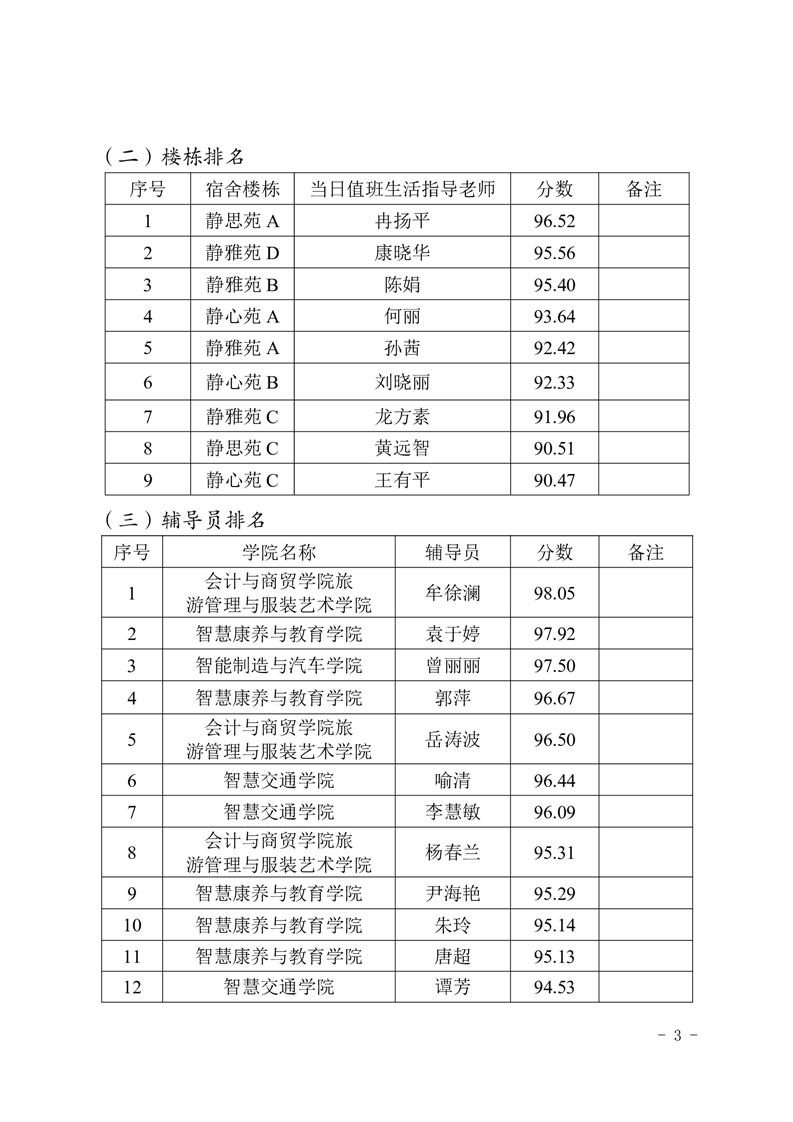 （二）楼栋排名

| 序号 | 宿舍楼栋 | 当日值班生活指导老师 | 分数 | 备注 |
|---|---|---|---|---|
| 1 | 静思苑 A | 冉扬平 | 96.52 | |
| 2 | 静雅苑 D | 康晓华 | 95.56 | |
| 3 | 静雅苑 B | 陈娟 | 95.40 | |
| 4 | 静心苑 A | 何丽 | 93.64 | |
| 5 | 静雅苑 A | 孙茜 | 92.42 | |
| 6 | 静心苑 B | 刘晓丽 | 92.33 | |
| 7 | 静雅苑 C | 龙方素 | 91.96 | |
| 8 | 静思苑 C | 黄远智 | 90.51 | |
| 9 | 静心苑 C | 王有平 | 90.47 | |

（三）辅导员排名

| 序号 | 学院名称 | 辅导员 | 分数 | 备注 |
|---|---|---|---|---|
| 1 | 会计与商贸学院旅游管理与服装艺术学院 | 牟徐澜 | 98.05 | |
| 2 | 智慧康养与教育学院 | 袁于婷 | 97.92 | |
| 3 | 智能制造与汽车学院 | 曾丽丽 | 97.50 | |
| 4 | 智慧康养与教育学院 | 郭萍 | 96.67 | |
| 5 | 会计与商贸学院旅游管理与服装艺术学院 | 岳涛波 | 96.50 | |
| 6 | 智慧交通学院 | 喻清 | 96.44 | |
| 7 | 智慧交通学院 | 李慧敏 | 96.09 | |
| 8 | 会计与商贸学院旅游管理与服装艺术学院 | 杨春兰 | 95.31 | |
| 9 | 智慧康养与教育学院 | 尹海艳 | 95.29 | |
| 10 | 智慧康养与教育学院 | 朱玲 | 95.14 | |
| 11 | 智慧康养与教育学院 | 唐超 | 95.13 | |
| 12 | 智慧交通学院 | 谭芳 | 94.53 | |

- 3 -